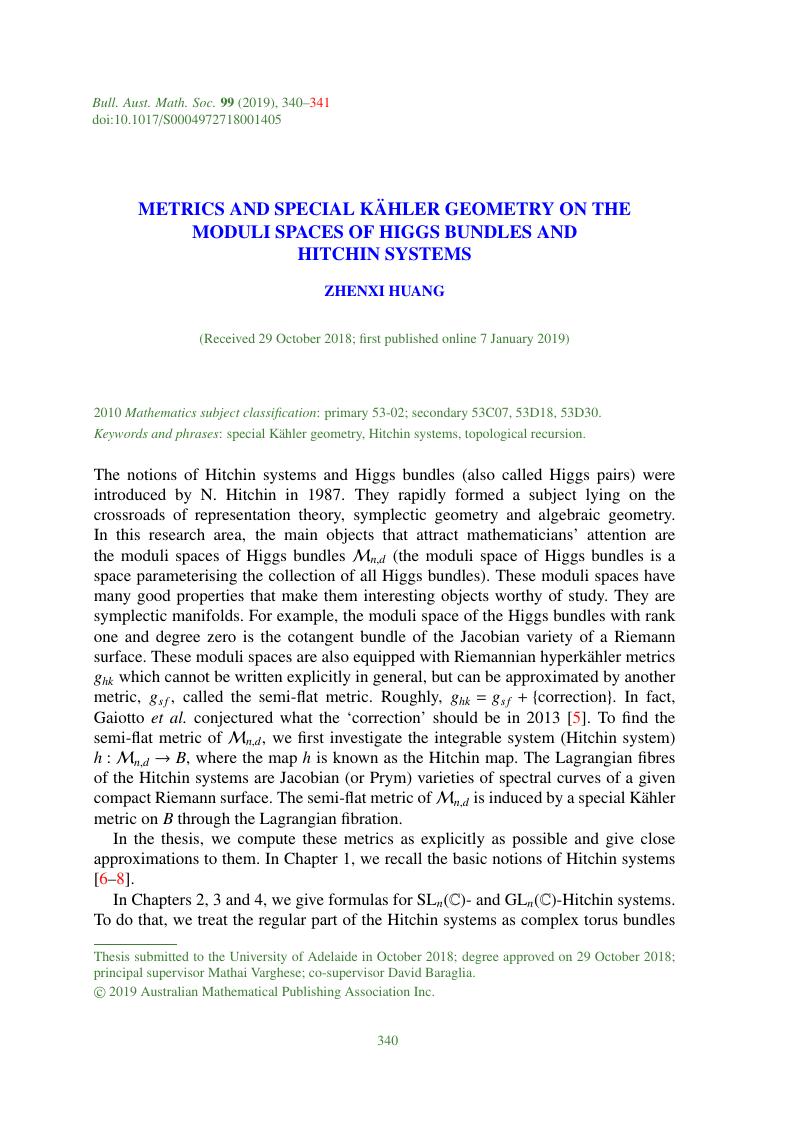 Bull. Aust. Math. Soc. 99 (2019), 340–341
doi:10.1017/S0004972718001405

METRICS AND SPECIAL KÄHLER GEOMETRY ON THE MODULI SPACES OF HIGGS BUNDLES AND HITCHIN SYSTEMS

ZHENXI HUANG

(Received 29 October 2018; first published online 7 January 2019)

2010 Mathematics subject classification: primary 53-02; secondary 53C07, 53D18, 53D30.
Keywords and phrases: special Kähler geometry, Hitchin systems, topological recursion.

The notions of Hitchin systems and Higgs bundles (also called Higgs pairs) were introduced by N. Hitchin in 1987. They rapidly formed a subject lying on the crossroads of representation theory, symplectic geometry and algebraic geometry. In this research area, the main objects that attract mathematicians' attention are the moduli spaces of Higgs bundles $\mathcal{M}_{n,d}$ (the moduli space of Higgs bundles is a space parameterising the collection of all Higgs bundles). These moduli spaces have many good properties that make them interesting objects worthy of study. They are symplectic manifolds. For example, the moduli space of the Higgs bundles with rank one and degree zero is the cotangent bundle of the Jacobian variety of a Riemann surface. These moduli spaces are also equipped with Riemannian hyperkähler metrics $g_{hk}$ which cannot be written explicitly in general, but can be approximated by another metric, $g_{sf}$, called the semi-flat metric. Roughly, $g_{hk} = g_{sf} + \{\text{correction}\}$. In fact, Gaiotto et al. conjectured what the 'correction' should be in 2013 [5]. To find the semi-flat metric of $\mathcal{M}_{n,d}$, we first investigate the integrable system (Hitchin system) $h : \mathcal{M}_{n,d} \to B$, where the map $h$ is known as the Hitchin map. The Lagrangian fibres of the Hitchin systems are Jacobian (or Prym) varieties of spectral curves of a given compact Riemann surface. The semi-flat metric of $\mathcal{M}_{n,d}$ is induced by a special Kähler metric on $B$ through the Lagrangian fibration.

In the thesis, we compute these metrics as explicitly as possible and give close approximations to them. In Chapter 1, we recall the basic notions of Hitchin systems [6–8].

In Chapters 2, 3 and 4, we give formulas for $SL_n(\mathbb{C})$- and $GL_n(\mathbb{C})$-Hitchin systems. To do that, we treat the regular part of the Hitchin systems as complex torus bundles

Thesis submitted to the University of Adelaide in October 2018; degree approved on 29 October 2018; principal supervisor Mathai Varghese; co-supervisor David Baraglia.
© 2019 Australian Mathematical Publishing Association Inc.

340